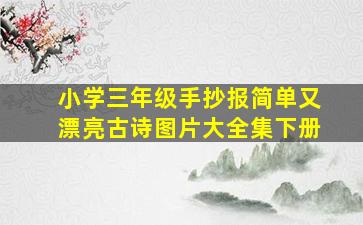 小学三年级手抄报简单又漂亮古诗图片大全集下册